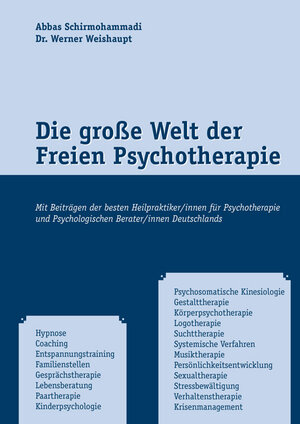 Abbas Schirmohammadi
Dr. Werner Weishaupt

Die große Welt der Freien Psychotherapie

Mit Beiträgen der besten Heilpraktiker/innen für Psychotherapie und Psychologischen Berater/innen Deutschlands

Hypnose
Coaching
Entspannungstraining
Familienstellen
Gesprächstherapie
Lebensberatung
Paartherapie
Kinderpsychologie

Psychosomatische Kinesiologie
Gestalttherapie
Körperpsychotherapie
Logotherapie
Suchttherapie
Systemische Verfahren
Musiktherapie
Persönlichkeitsentwicklung
Sexualtherapie
Stressbewältigung
Verhaltenstherapie
Krisenmanagement